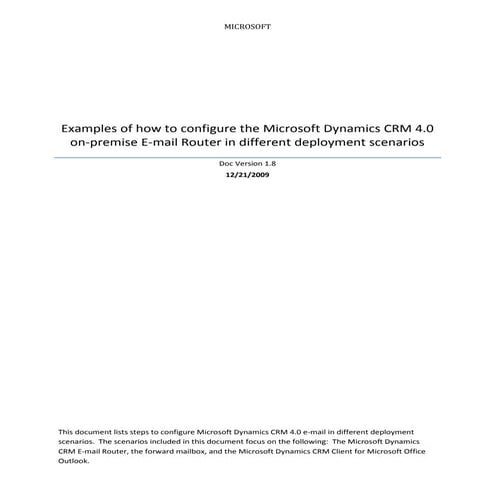 MICROSOFT

Examples of how to configure the Microsoft Dynamics CRM 4.0 on-premise E-mail Router in different deployment scenarios

Doc Version 1.8

12/21/2009

This document lists steps to configure Microsoft Dynamics CRM 4.0 e-mail in different deployment scenarios. The scenarios included in this document focus on the following: The Microsoft Dynamics CRM E-mail Router, the forward mailbox, and the Microsoft Dynamics CRM Client for Microsoft Office Outlook.